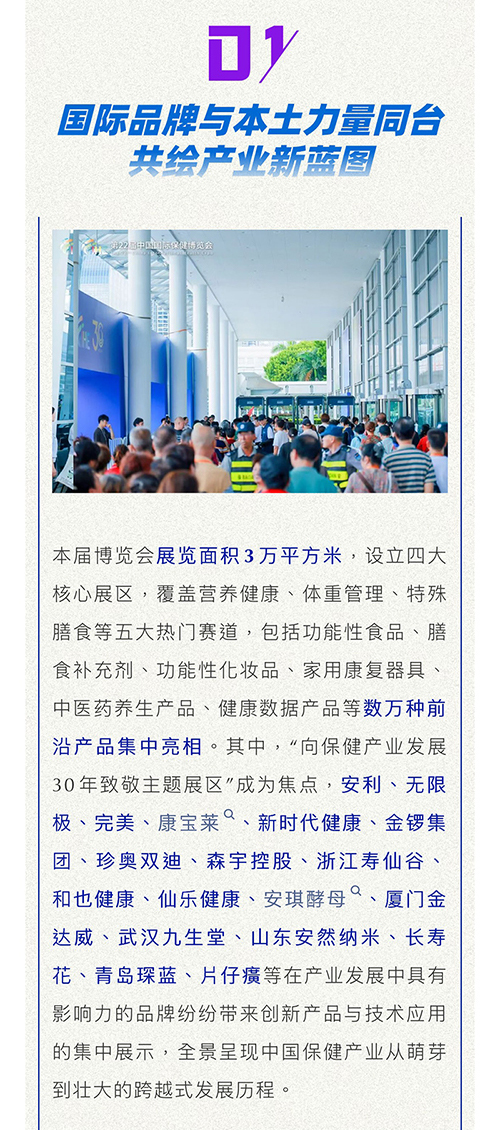 01

国际品牌与本土力量同台
共绘产业新蓝图

第22届中国国际保健博览会

本届博览会展览面积3万平方米，设立四大核心展区，覆盖营养健康、体重管理、特殊膳食等五大热门赛道，包括功能性食品、膳食补充剂、功能性化妆品、家用康复器具、中医药养生产品、健康数据产品等数万种前沿产品集中亮相。其中，“向保健产业发展30年致敬主题展区”成为焦点，安利、无限极、完美、康宝莱、新时代健康、金锣集团、珍奥双迪、森宇控股、浙江寿仙谷、和也健康、仙乐健康、安琪酵母、厦门金达威、武汉九生堂、山东安然纳米、长寿花、青岛琛蓝、片仔癀等在产业发展中具有影响力的品牌纷纷带来创新产品与技术应用的集中展示，全景呈现中国保健产业从萌芽到壮大的跨越式发展历程。